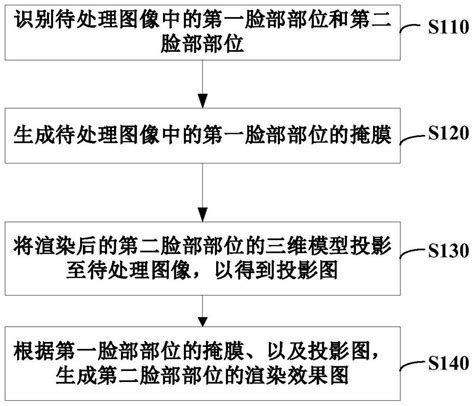 识别待处理图像中的第一脸部部位和第二脸部部位

S110

生成待处理图像中的第一脸部部位的掩膜

S120

将渲染后的第二脸部部位的三维模型投影至待处理图像，以得到投影图

S130

根据第一脸部部位的掩膜、以及投影图，生成第二脸部部位的渲染效果图

S140